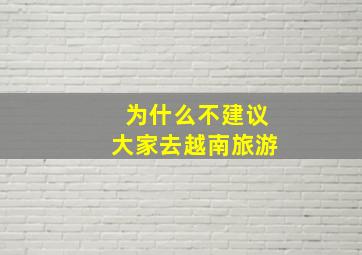 为什么不建议
大家去越南旅游